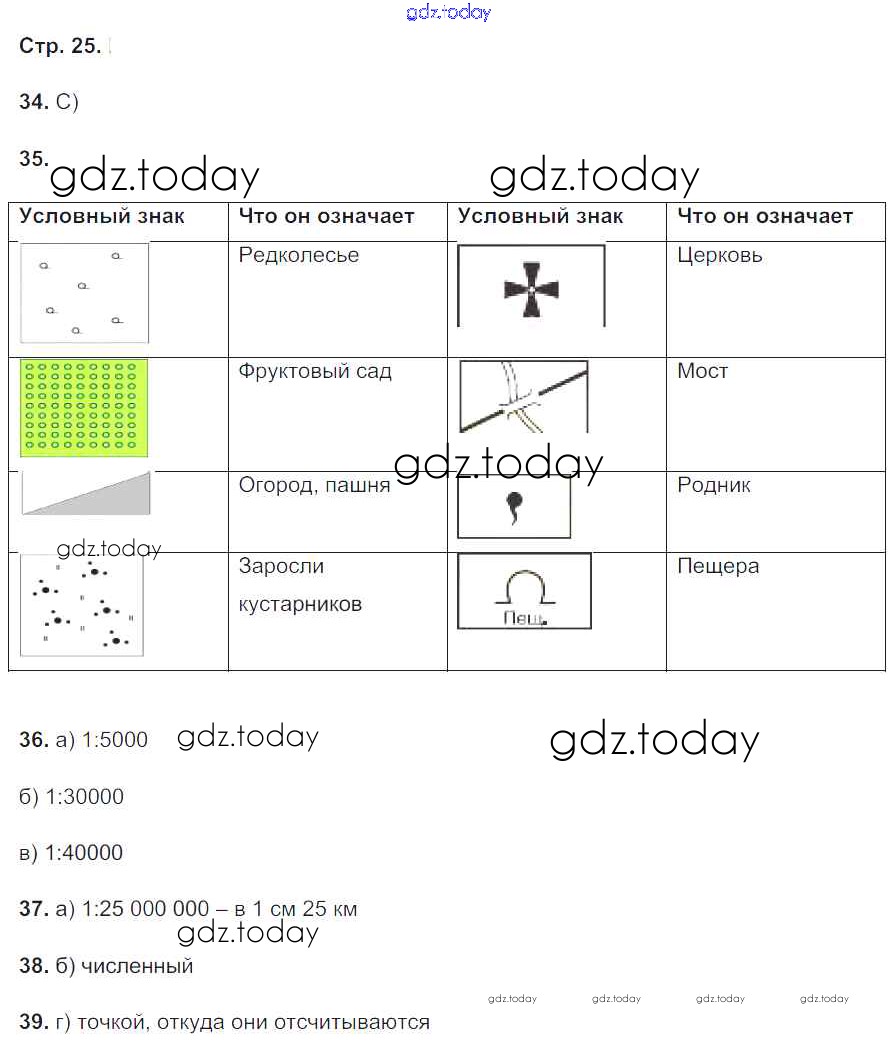 gdz.today

Стр. 25.

34. С)

35. gdz.today gdz.today

| Условный знак | Что он означает | Условный знак | Что он означает |
|---|---|---|---|
| | Редколесье | | Церковь |
| | Фруктовый сад | | Мост |
| | Огород, пашня | | Родник |
| | Заросли кустарников | Пещ. | Пещера |

gdz.today gdz.today

36. а) 1:5000 gdz.today gdz.today

б) 1:30000

в) 1:40000

37. а) 1:25 000 000 – в 1 см 25 км

gdz.today

38. б) численный

gdz.today gdz.today gdz.today gdz.today

39. г) точкой, откуда они отсчитываются